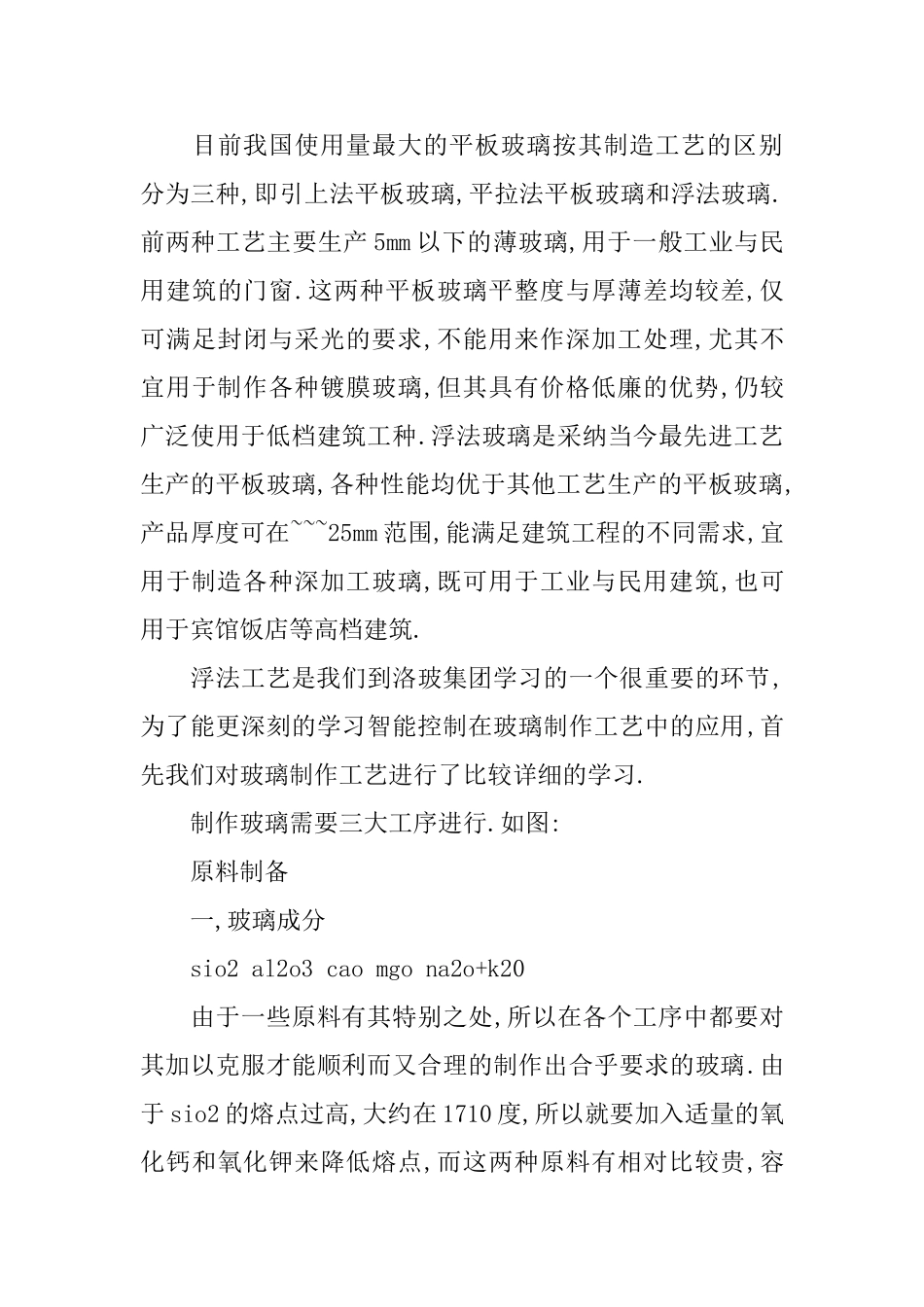 目前我国使用量最大的平板玻璃按其制造工艺的区别分为三种,即引上法平板玻璃,平拉法平板玻璃和浮法玻璃.前两种工艺主要生产5mm以下的薄玻璃,用于一般工业与民用建筑的门窗.这两种平板玻璃平整度与厚薄差均较差,仅可满足封闭与采光的要求,不能用来作深加工处理,尤其不宜用于制作各种镀膜玻璃,但其具有价格低廉的优势,仍较广泛使用于低档建筑工种.浮法玻璃是采纳当今最先进工艺生产的平板玻璃,各种性能均优于其他工艺生产的平板玻璃,产品厚度可在~~~25mm范围,能满足建筑工程的不同需求,宜用于制造各种深加工玻璃,既可用于工业与民用建筑,也可用于宾馆饭店等高档建筑.

浮法工艺是我们到洛玻集团学习的一个很重要的环节,为了能更深刻的学习智能控制在玻璃制作工艺中的应用,首先我们对玻璃制作工艺进行了比较详细的学习.

制作玻璃需要三大工序进行.如图:

原料制备

一,玻璃成分

sio2 al2o3 cao mgo na2o+k20

由于一些原料有其特别之处,所以在各个工序中都要对其加以克服才能顺利而又合理的制作出合乎要求的玻璃.由于sio2的熔点过高,大约在1710度,所以就要加入适量的氧化钙和氧化钾来降低熔点,而这两种原料有相对比较贵,容